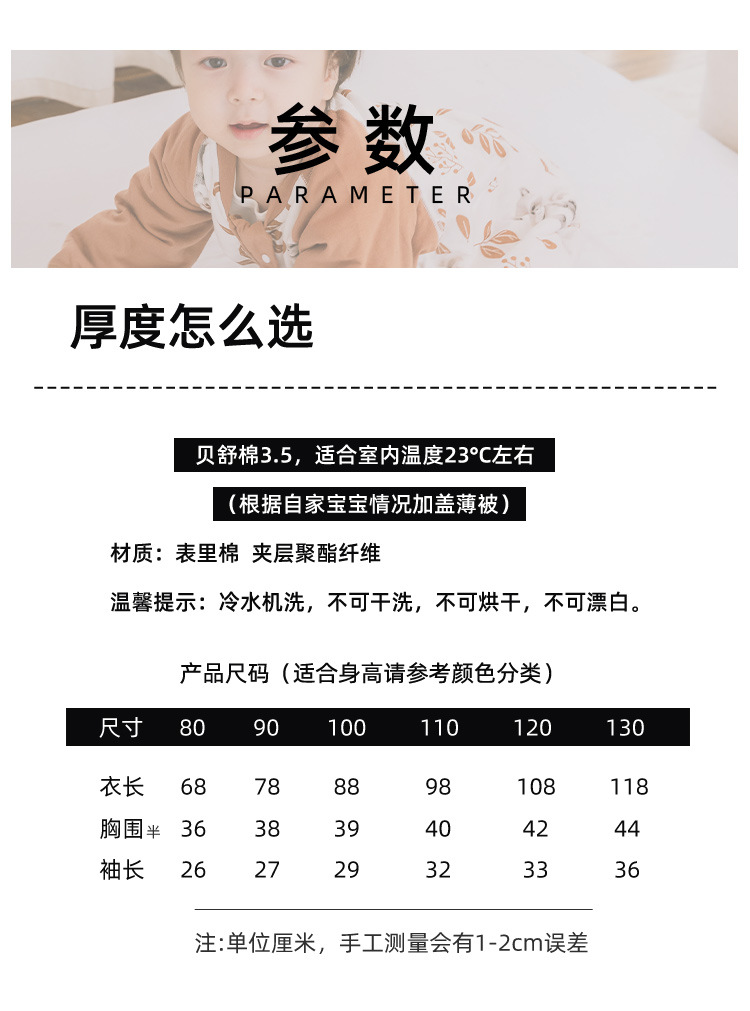 参数
PARAMETER

厚度怎么选

贝舒棉3.5，适合室内温度23°C左右

（根据自家宝宝情况加盖薄被）

材质：表里棉 夹层聚酯纤维

温馨提示：冷水机洗，不可干洗，不可烘干，不可漂白。

产品尺码（适合身高请参考颜色分类）

| 尺寸 | 80 | 90 | 100 | 110 | 120 | 130 |
|---|---|---|---|---|---|---|
| 衣长 | 68 | 78 | 88 | 98 | 108 | 118 |
| 胸围半 | 36 | 38 | 39 | 40 | 42 | 44 |
| 袖长 | 26 | 27 | 29 | 32 | 33 | 36 |

注:单位厘米，手工测量会有1-2cm误差